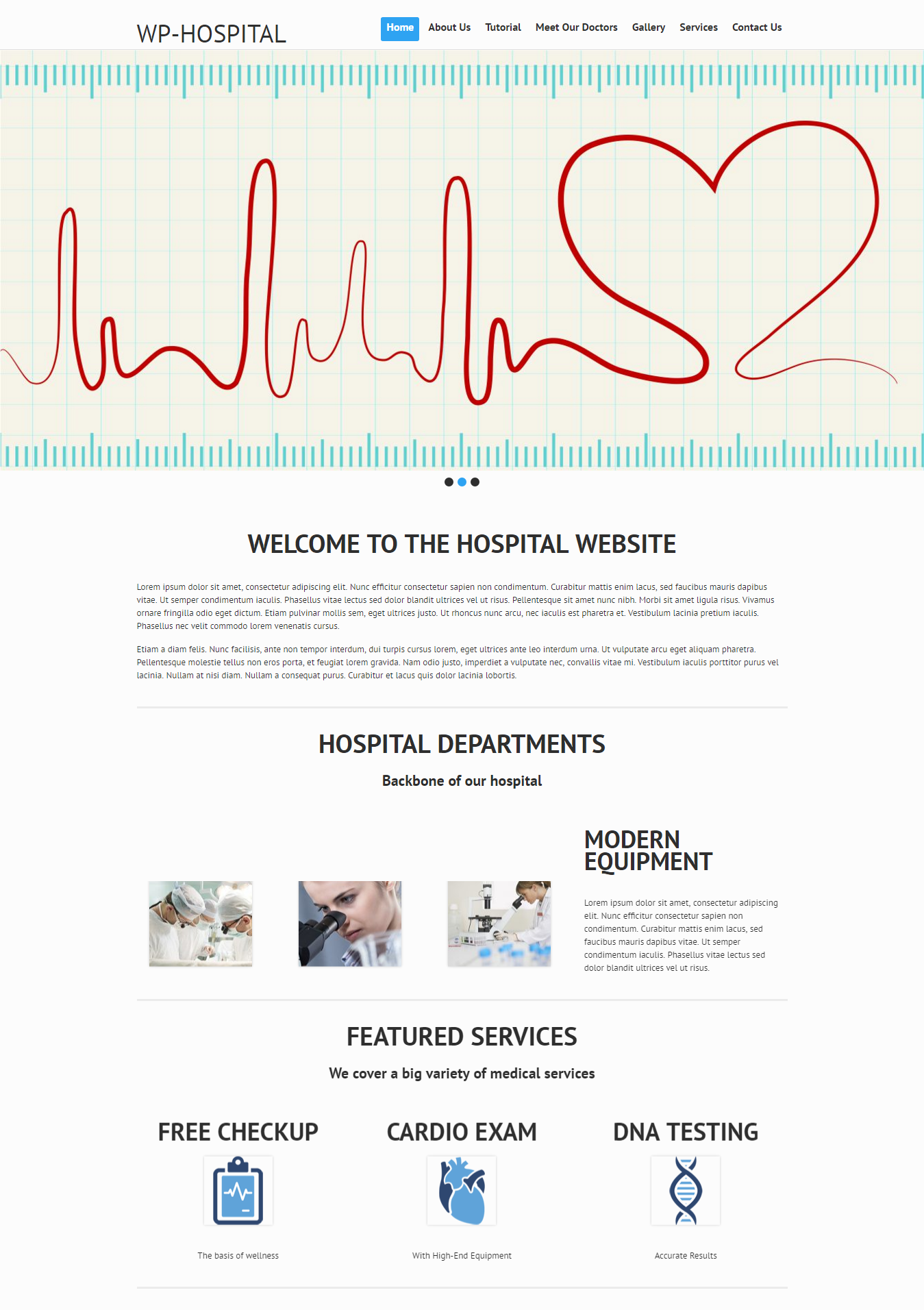 WP-HOSPITAL

Home About Us Tutorial Meet Our Doctors Gallery Services Contact Us

WELCOME TO THE HOSPITAL WEBSITE

Lorem ipsum dolor sit amet, consectetur adipiscing elit. Nunc efficitur consectetur sapien non condimentum. Curabitur mattis enim lacus, sed faucibus mauris dapibus vitae. Ut semper condimentum iaculis. Phasellus vitae lectus sed dolor blandit ultrices vel ut risus. Pellentesque sit amet nunc nibh. Morbi sit amet ligula risus. Vivamus ornare fringilla odio eget dictum. Etiam pulvinar mollis sem, eget ultrices justo. Ut rhoncus nunc arcu, nec iaculis est pharetra et. Vestibulum lacinia pretium iaculis. Phasellus nec velit commodo lorem venenatis cursus.

Etiam a diam felis. Nunc facilisis, ante non tempor interdum, dui turpis cursus lorem, eget ultrices ante leo interdum urna. Ut vulputate arcu eget aliquam pharetra. Pellentesque molestie tellus non eros porta, et feugiat lorem gravida. Nam odio justo, imperdiet a vulputate nec, convallis vitae mi. Vestibulum iaculis porttitor purus vel lacinia. Nullam at nisi diam. Nullam a consequat purus. Curabitur et lacus quis dolor lacinia lobortis.

HOSPITAL DEPARTMENTS

Backbone of our hospital

MODERN EQUIPMENT

Lorem ipsum dolor sit amet, consectetur adipiscing elit. Nunc efficitur consectetur sapien non condimentum. Curabitur mattis enim lacus, sed faucibus mauris dapibus vitae. Ut semper condimentum iaculis. Phasellus vitae lectus sed dolor blandit ultrices vel ut risus.

FEATURED SERVICES

We cover a big variety of medical services

FREE CHECKUP

The basis of wellness

CARDIO EXAM

With High-End Equipment

DNA TESTING

Accurate Results